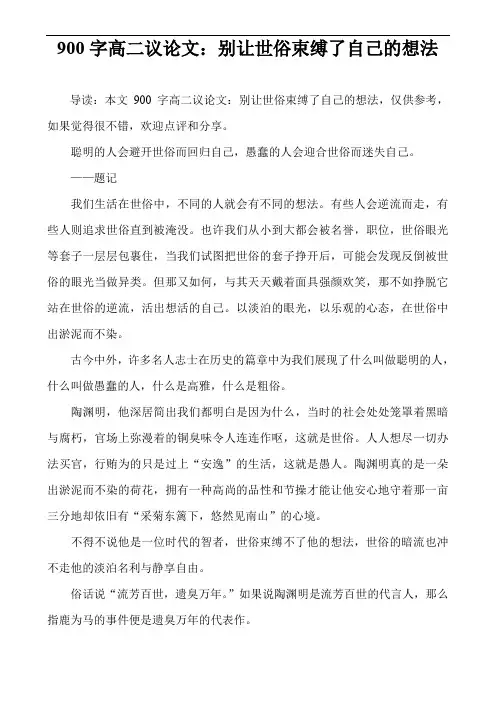 900 字高二议论文：别让世俗束缚了自己的想法

导读：本文 900 字高二议论文：别让世俗束缚了自己的想法，仅供参考，如果觉得很不错，欢迎点评和分享。

聪明的人会避开世俗而回归自己，愚蠢的人会迎合世俗而迷失自己。

——题记

我们生活在世俗中，不同的人就会有不同的想法。有些人会逆流而走，有些人则追求世俗直到被淹没。也许我们从小到大都会被名誉，职位，世俗眼光等套子一层层包裹住，当我们试图把世俗的套子挣开后，可能会发现反倒被世俗的眼光当做异类。但那又如何，与其天天戴着面具强颜欢笑，那不如挣脱它站在世俗的逆流，活出想活的自己。以淡泊的眼光，以乐观的心态，在世俗中出淤泥而不染。

古今中外，许多名人志士在历史的篇章中为我们展现了什么叫做聪明的人，什么叫做愚蠢的人，什么是高雅，什么是粗俗。

陶渊明，他深居简出我们都明白是因为什么，当时的社会处处笼罩着黑暗与腐朽，官场上弥漫着的铜臭味令人连连作呕，这就是世俗。人人想尽一切办法买官，行贿为的只是过上“安逸”的生活，这就是愚人。陶渊明真的是一朵出淤泥而不染的荷花，拥有一种高尚的品性和节操才能让他安心地守着那一亩三分地却依旧有“采菊东篱下，悠然见南山”的心境。

不得不说他是一位时代的智者，世俗束缚不了他的想法，世俗的暗流也冲不走他的淡泊名利与静享自由。

俗话说“流芳百世，遗臭万年。”如果说陶渊明是流芳百世的代言人，那么指鹿为马的事件便是遗臭万年的代表作。